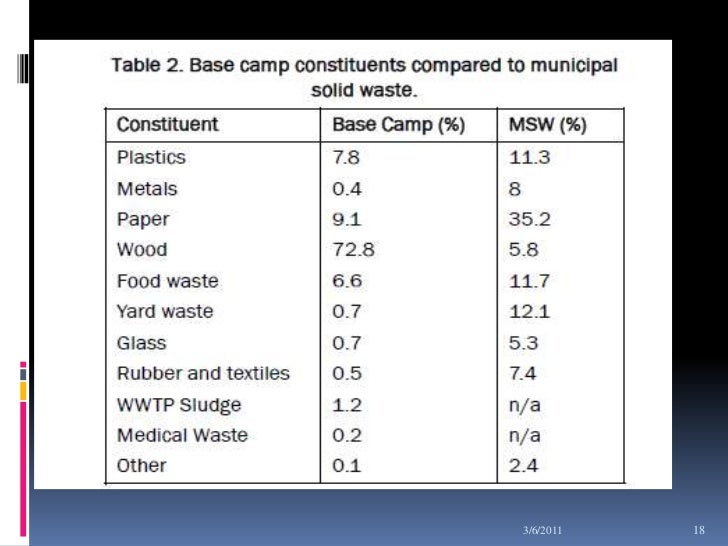 Table 2. Base camp constituents compared to municipal solid waste.

| Constituent | Base Camp (%) | MSW (%) |
|---|---|---|
| Plastics | 7.8 | 11.3 |
| Metals | 0.4 | 8 |
| Paper | 9.1 | 35.2 |
| Wood | 72.8 | 5.8 |
| Food waste | 6.6 | 11.7 |
| Yard waste | 0.7 | 12.1 |
| Glass | 0.7 | 5.3 |
| Rubber and textiles | 0.5 | 7.4 |
| WWTP Sludge | 1.2 | n/a |
| Medical Waste | 0.2 | n/a |
| Other | 0.1 | 2.4 |

3/6/2011

18